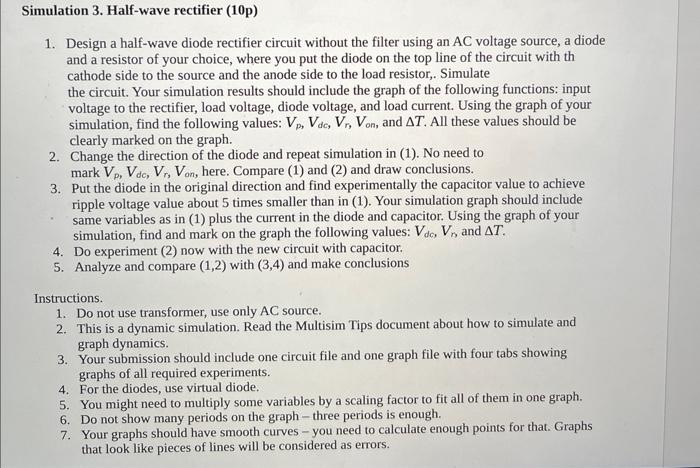 Simulation 3. Half-wave rectifier (10p)

1. Design a half-wave diode rectifier circuit without the filter using an AC voltage source, a diode and a resistor of your choice, where you put the diode on the top line of the circuit with th cathode side to the source and the anode side to the load resistor,. Simulate the circuit. Your simulation results should include the graph of the following functions: input voltage to the rectifier, load voltage, diode voltage, and load current. Using the graph of your simulation, find the following values: $V_p$, $V_{dc}$, $V_r$, $V_{on}$, and $\Delta T$. All these values should be clearly marked on the graph.
2. Change the direction of the diode and repeat simulation in (1). No need to mark $V_p$, $V_{dc}$, $V_r$, $V_{on}$, here. Compare (1) and (2) and draw conclusions.
3. Put the diode in the original direction and find experimentally the capacitor value to achieve ripple voltage value about 5 times smaller than in (1). Your simulation graph should include same variables as in (1) plus the current in the diode and capacitor. Using the graph of your simulation, find and mark on the graph the following values: $V_{dc}$, $V_r$, and $\Delta T$.
4. Do experiment (2) now with the new circuit with capacitor.
5. Analyze and compare (1,2) with (3,4) and make conclusions

Instructions.
1. Do not use transformer, use only AC source.
2. This is a dynamic simulation. Read the Multisim Tips document about how to simulate and graph dynamics.
3. Your submission should include one circuit file and one graph file with four tabs showing graphs of all required experiments.
4. For the diodes, use virtual diode.
5. You might need to multiply some variables by a scaling factor to fit all of them in one graph.
6. Do not show many periods on the graph – three periods is enough.
7. Your graphs should have smooth curves – you need to calculate enough points for that. Graphs that look like pieces of lines will be considered as errors.